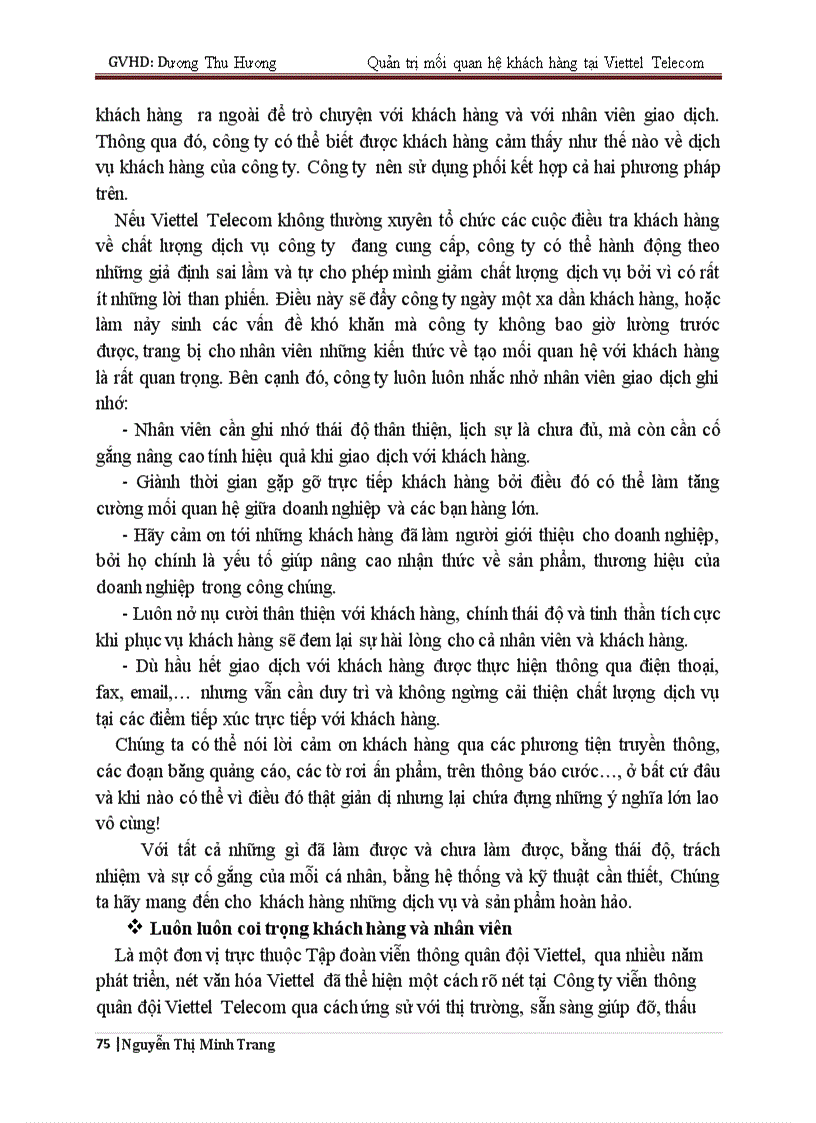 GVHD: Dương Thu Hương Quản trị mối quan hệ khách hàng tại Viettel Telecom

khách hàng ra ngoài để trò chuyện với khách hàng và với nhân viên giao dịch. Thông qua đó, công ty có thể biết được khách hàng cảm thấy như thế nào về dịch vụ khách hàng của công ty. Công ty nên sử dụng phối kết hợp cả hai phương pháp trên.

Nếu Viettel Telecom không thường xuyên tổ chức các cuộc điều tra khách hàng về chất lượng dịch vụ công ty đang cung cấp, công ty có thể hành động theo những giả định sai lầm và tự cho phép mình giảm chất lượng dịch vụ bởi vì có rất ít những lời than phiền. Điều này sẽ đẩy công ty ngày một xa dần khách hàng, hoặc làm nảy sinh các vấn đề khó khăn mà công ty không bao giờ lường trước được, trang bị cho nhân viên những kiến thức về tạo mối quan hệ với khách hàng là rất quan trọng. Bên cạnh đó, công ty luôn luôn nhắc nhở nhân viên giao dịch ghi nhớ:

- Nhân viên cần ghi nhớ thái độ thân thiện, lịch sự là chưa đủ, mà còn cần cố gắng nâng cao tính hiệu quả khi giao dịch với khách hàng.

- Giành thời gian gặp gỡ trực tiếp khách hàng bởi điều đó có thể làm tăng cường mối quan hệ giữa doanh nghiệp và các bạn hàng lớn.

- Hãy cảm ơn tới những khách hàng đã làm người giới thiệu cho doanh nghiệp, bởi họ chính là yếu tố giúp nâng cao nhận thức về sản phẩm, thương hiệu của doanh nghiệp trong công chúng.

- Luôn nở nụ cười thân thiện với khách hàng, chính thái độ và tinh thần tích cực khi phục vụ khách hàng sẽ đem lại sự hài lòng cho cả nhân viên và khách hàng.

- Dù hầu hết giao dịch với khách hàng được thực hiện thông qua điện thoại, fax, email,… nhưng vẫn cần duy trì và không ngừng cải thiện chất lượng dịch vụ tại các điểm tiếp xúc trực tiếp với khách hàng.

Chúng ta có thể nói lời cảm ơn khách hàng qua các phương tiện truyền thông, các đoạn băng quảng cáo, các tờ rơi ấn phẩm, trên thông báo cước…, ở bất cứ đâu và khi nào có thể vì điều đó thật giản dị nhưng lại chứa đựng những ý nghĩa lớn lao vô cùng!

Với tất cả những gì đã làm được và chưa làm được, bằng thái độ, trách nhiệm và sự cố gắng của mỗi cá nhân, bằng hệ thống và kỹ thuật cần thiết, Chúng ta hãy mang đến cho khách hàng những dịch vụ và sản phẩm hoàn hảo.

❖ Luôn luôn coi trọng khách hàng và nhân viên

Là một đơn vị trực thuộc Tập đoàn viễn thông quân đội Viettel, qua nhiều năm phát triển, nét văn hóa Viettel đã thể hiện một cách rõ nét tại Công ty viễn thông quân đội Viettel Telecom qua cách ứng sử với thị trường, sẵn sàng giúp đỡ, thấu

75 | Nguyễn Thị Minh Trang